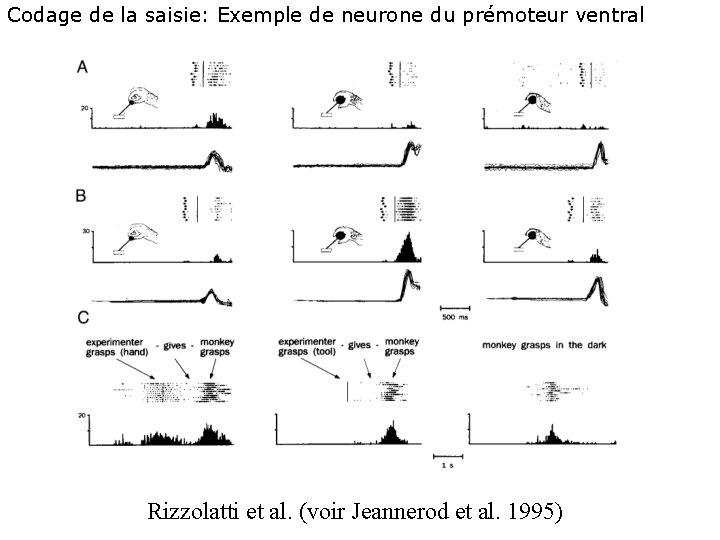 Codage de la saisie: Exemple de neurone du prémoteur ventral

A

20

B

30

500 ms

C

experimenter grasps (hand) - gives - monkey grasps

experimenter grasps (tool) - gives - monkey grasps

monkey grasps in the dark

20

1 s

Rizzolatti et al. (voir Jeannerod et al. 1995)